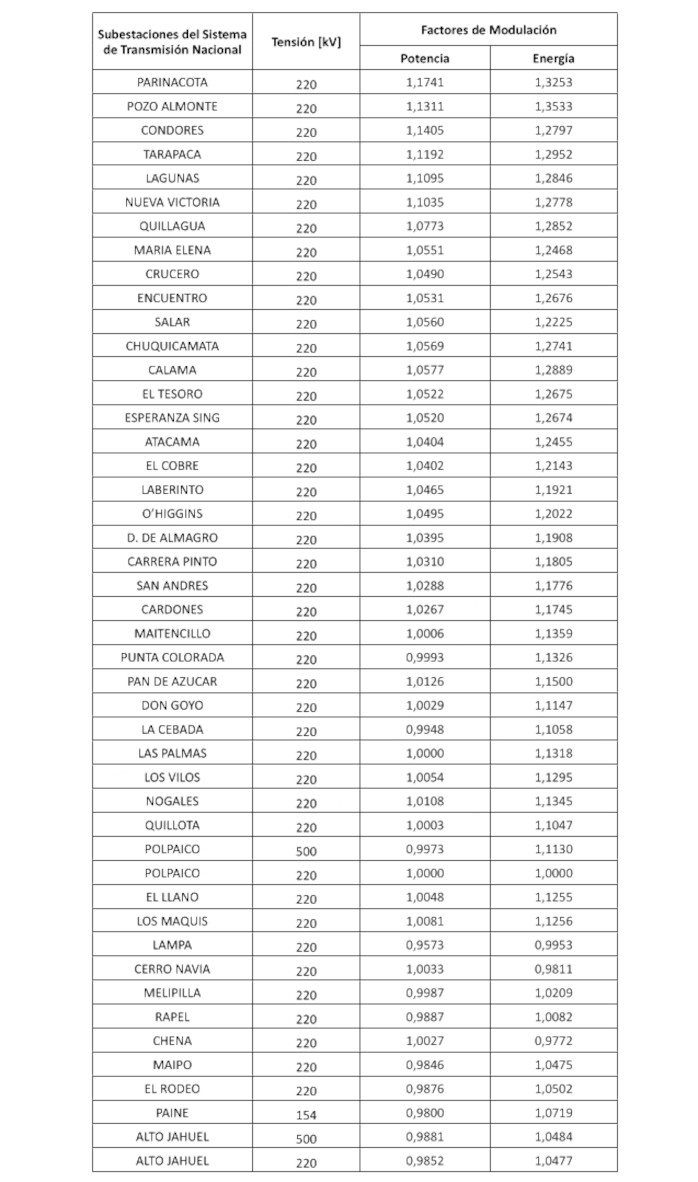 | Subestaciones del Sistema de Transmisión Nacional | Tensión [kV] | Factores de Modulación Potencia | Factores de Modulación Energía |
|---|---|---|---|
| PARINACOTA | 220 | 1,1741 | 1,3253 |
| POZO ALMONTE | 220 | 1,1311 | 1,3533 |
| CONDORES | 220 | 1,1405 | 1,2797 |
| TARAPACA | 220 | 1,1192 | 1,2952 |
| LAGUNAS | 220 | 1,1095 | 1,2846 |
| NUEVA VICTORIA | 220 | 1,1035 | 1,2778 |
| QUILLAGUA | 220 | 1,0773 | 1,2852 |
| MARIA ELENA | 220 | 1,0551 | 1,2468 |
| CRUCERO | 220 | 1,0490 | 1,2543 |
| ENCUENTRO | 220 | 1,0531 | 1,2676 |
| SALAR | 220 | 1,0560 | 1,2225 |
| CHUQUICAMATA | 220 | 1,0569 | 1,2741 |
| CALAMA | 220 | 1,0577 | 1,2889 |
| EL TESORO | 220 | 1,0522 | 1,2675 |
| ESPERANZA SING | 220 | 1,0520 | 1,2674 |
| ATACAMA | 220 | 1,0404 | 1,2455 |
| EL COBRE | 220 | 1,0402 | 1,2143 |
| LABERINTO | 220 | 1,0465 | 1,1921 |
| O'HIGGINS | 220 | 1,0495 | 1,2022 |
| D. DE ALMAGRO | 220 | 1,0395 | 1,1908 |
| CARRERA PINTO | 220 | 1,0310 | 1,1805 |
| SAN ANDRES | 220 | 1,0288 | 1,1776 |
| CARDONES | 220 | 1,0267 | 1,1745 |
| MAITENCILLO | 220 | 1,0006 | 1,1359 |
| PUNTA COLORADA | 220 | 0,9993 | 1,1326 |
| PAN DE AZUCAR | 220 | 1,0126 | 1,1500 |
| DON GOYO | 220 | 1,0029 | 1,1147 |
| LA CEBADA | 220 | 0,9948 | 1,1058 |
| LAS PALMAS | 220 | 1,0000 | 1,1318 |
| LOS VILOS | 220 | 1,0054 | 1,1295 |
| NOGALES | 220 | 1,0108 | 1,1345 |
| QUILLOTA | 220 | 1,0003 | 1,1047 |
| POLPAICO | 500 | 0,9973 | 1,1130 |
| POLPAICO | 220 | 1,0000 | 1,0000 |
| EL LLANO | 220 | 1,0048 | 1,1255 |
| LOS MAQUIS | 220 | 1,0081 | 1,1256 |
| LAMPA | 220 | 0,9573 | 0,9953 |
| CERRO NAVIA | 220 | 1,0033 | 0,9811 |
| MELIPILLA | 220 | 0,9987 | 1,0209 |
| RAPEL | 220 | 0,9887 | 1,0082 |
| CHENA | 220 | 1,0027 | 0,9772 |
| MAIPO | 220 | 0,9846 | 1,0475 |
| EL RODEO | 220 | 0,9876 | 1,0502 |
| PAINE | 154 | 0,9800 | 1,0719 |
| ALTO JAHUEL | 500 | 0,9881 | 1,0484 |
| ALTO JAHUEL | 220 | 0,9852 | 1,0477 |